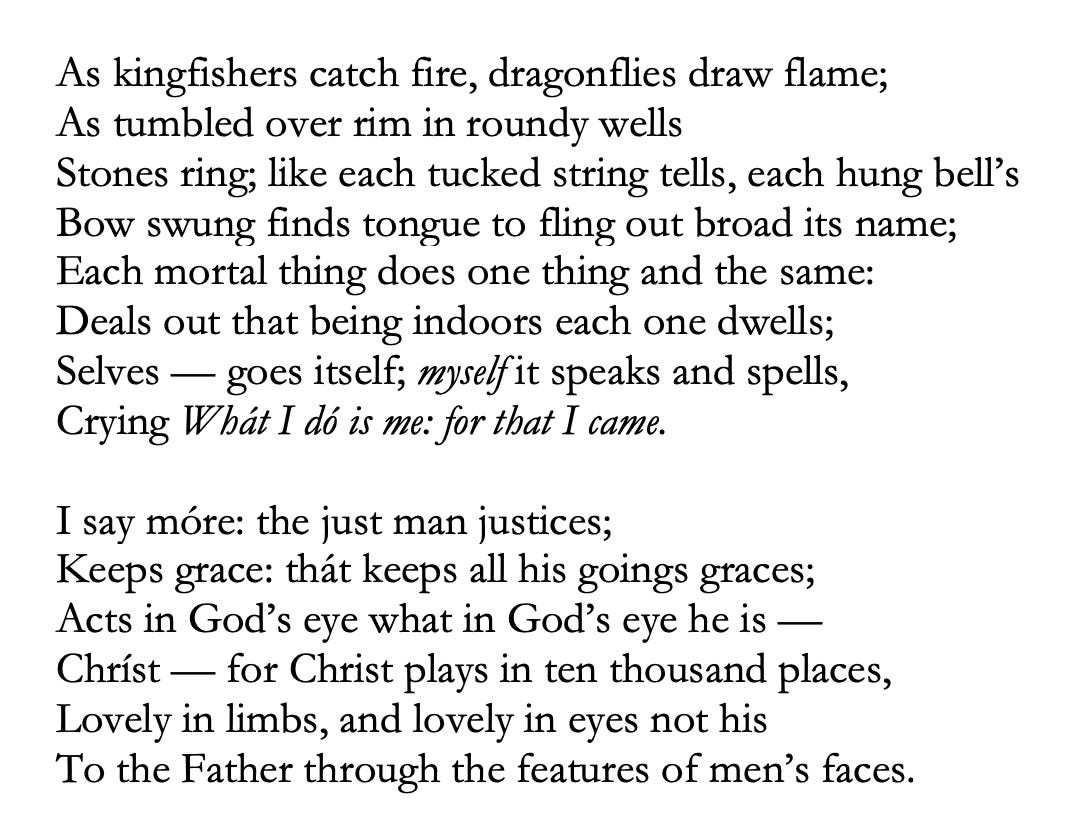 As kingfishers catch fire, dragonflies draw flame;
As tumbled over rim in roundy wells
Stones ring; like each tucked string tells, each hung bell's
Bow swung finds tongue to fling out broad its name;
Each mortal thing does one thing and the same:
Deals out that being indoors each one dwells;
Selves — goes itself; myself it speaks and spells,
Crying Whát I dó is me: for that I came.

I say móre: the just man justices;
Keeps grace: thát keeps all his goings graces;
Acts in God's eye what in God's eye he is —
Chríst — for Christ plays in ten thousand places,
Lovely in limbs, and lovely in eyes not his
To the Father through the features of men's faces.